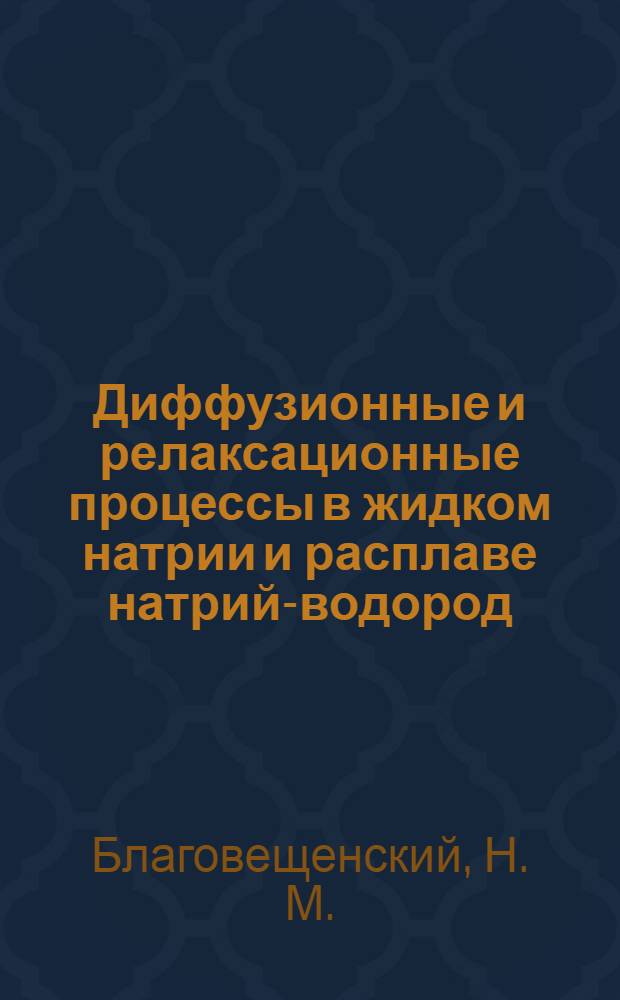 Диффузионные и релаксационные процессы в жидком натрии и расплаве натрий-водород

Благовещенский, Н. М.